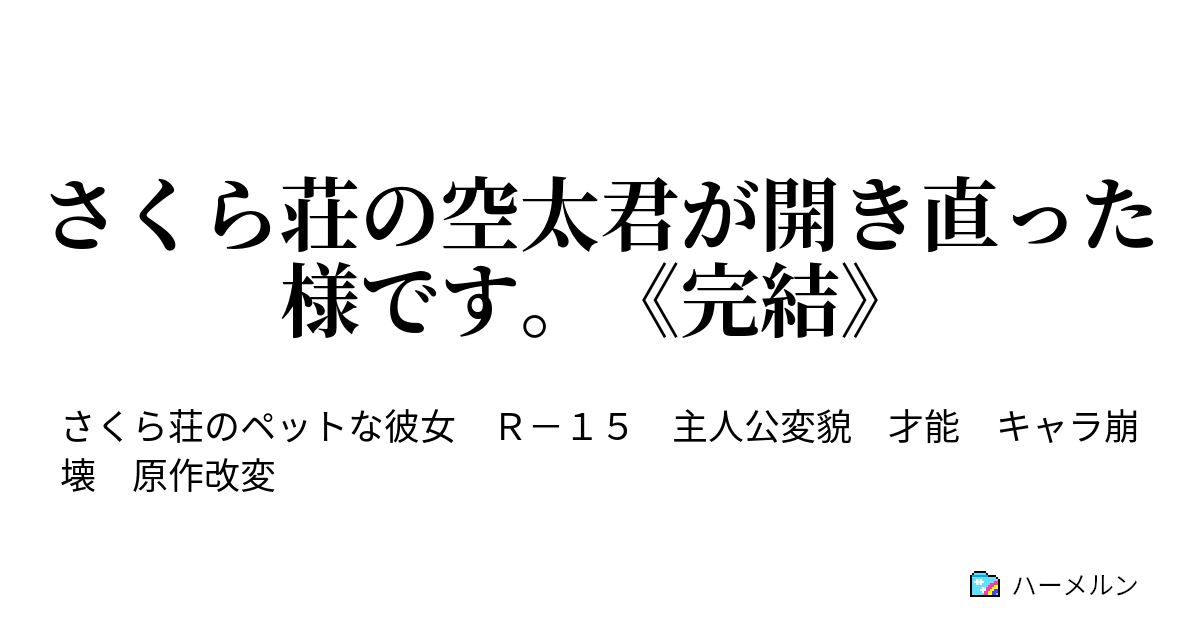 さくら荘の空太君が開き直った様です。《完結》

さくら荘のペットな彼女　Ｒ－１５　主人公変貌　才能　キャラ崩壊　原作改変

ハーメルン